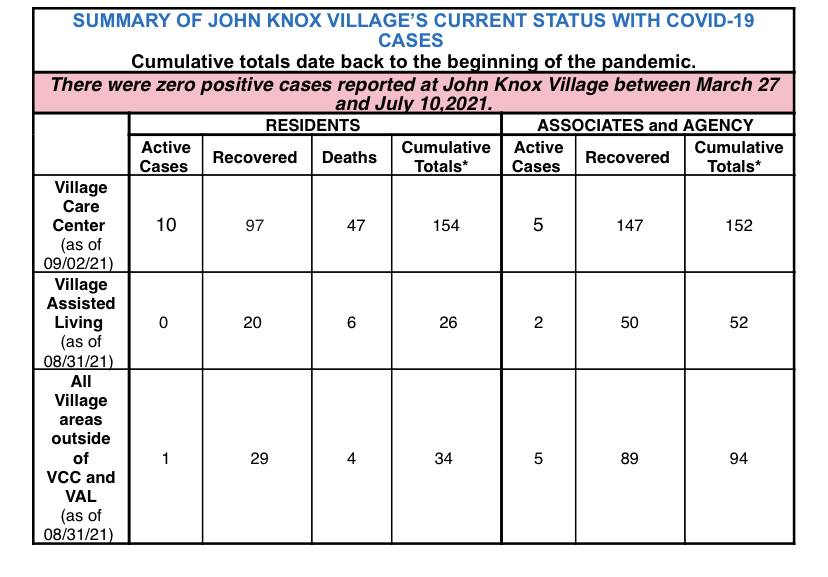 SUMMARY OF JOHN KNOX VILLAGE'S CURRENT STATUS WITH COVID-19 CASES

Cumulative totals date back to the beginning of the pandemic.

There were zero positive cases reported at John Knox Village between March 27 and July 10,2021.

| | RESIDENTS | | | | ASSOCIATES and AGENCY | | |
|---|---|---|---|---|---|---|---|
| | Active Cases | Recovered | Deaths | Cumulative Totals* | Active Cases | Recovered | Cumulative Totals* |
| Village Care Center (as of 09/02/21) | 10 | 97 | 47 | 154 | 5 | 147 | 152 |
| Village Assisted Living (as of 08/31/21) | 0 | 20 | 6 | 26 | 2 | 50 | 52 |
| All Village areas outside of VCC and VAL (as of 08/31/21) | 1 | 29 | 4 | 34 | 5 | 89 | 94 |